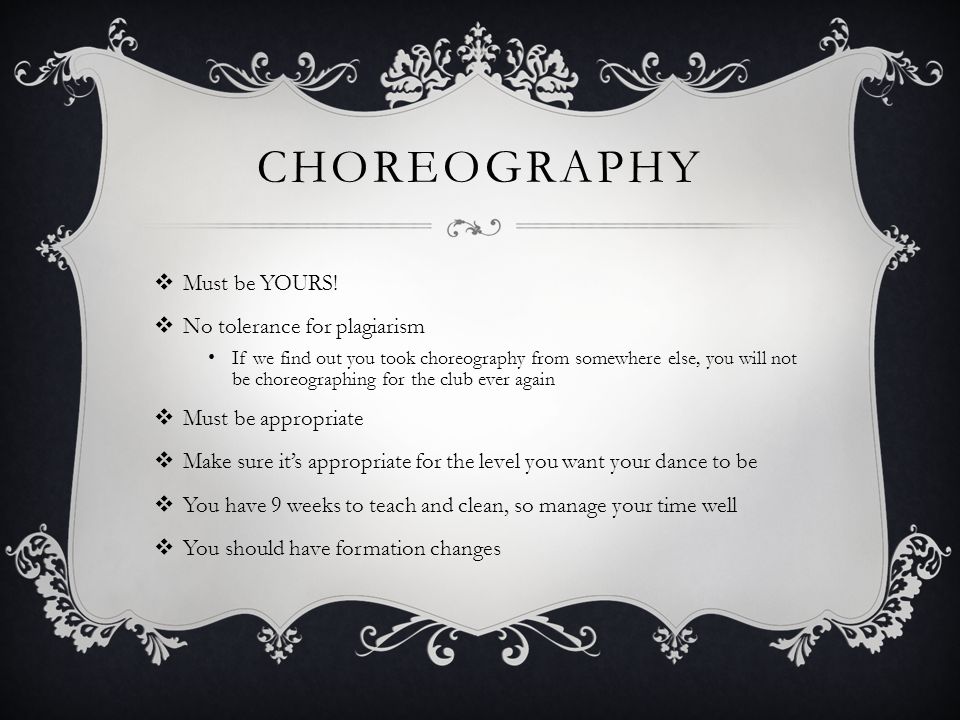 CHOREOGRAPHY

❖ Must be YOURS!

❖ No tolerance for plagiarism

• If we find out you took choreography from somewhere else, you will not be choreographing for the club ever again

❖ Must be appropriate

❖ Make sure it's appropriate for the level you want your dance to be

❖ You have 9 weeks to teach and clean, so manage your time well

❖ You should have formation changes